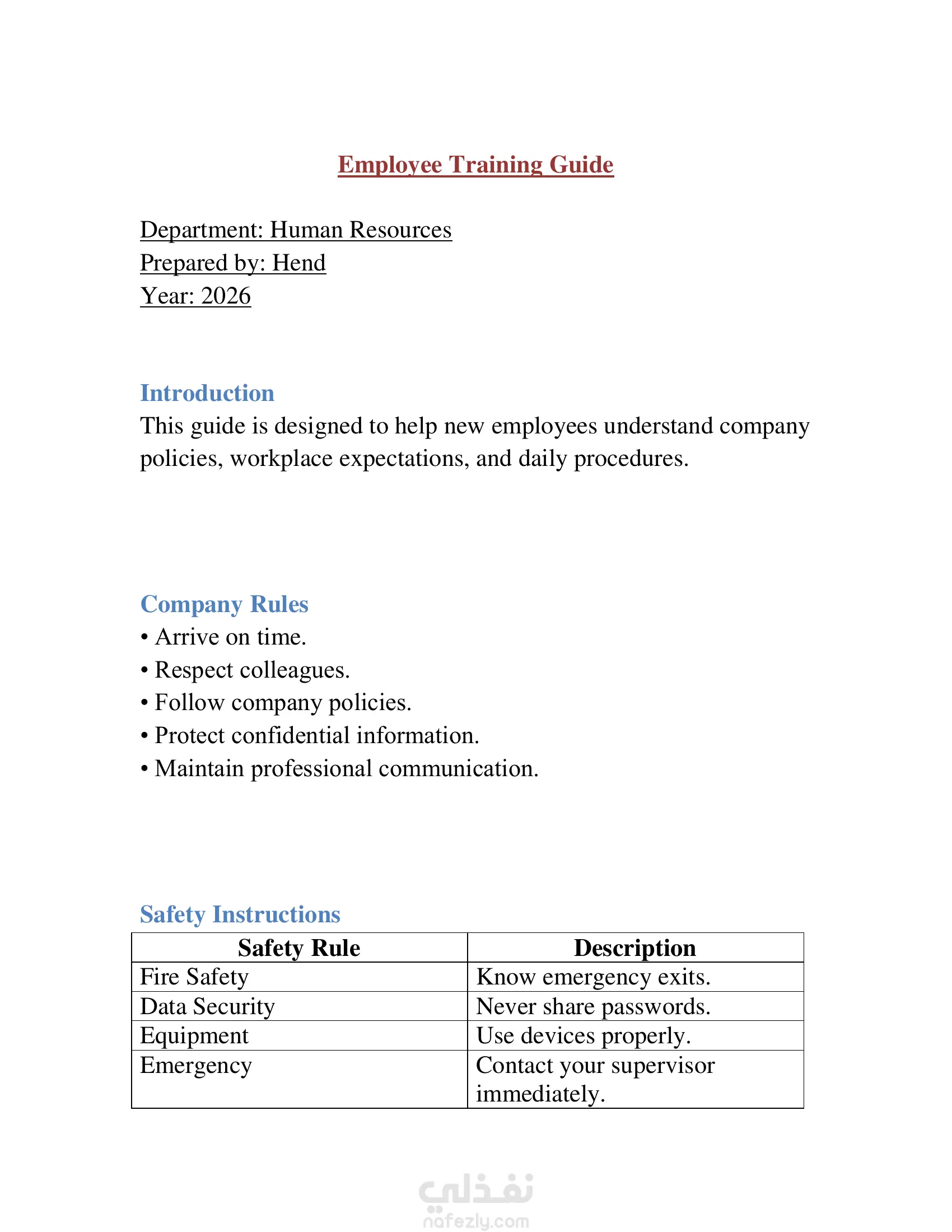 Employee Training Guide

Department: Human Resources
Prepared by: Hend
Year: 2026

Introduction
This guide is designed to help new employees understand company policies, workplace expectations, and daily procedures.

Company Rules
• Arrive on time.
• Respect colleagues.
• Follow company policies.
• Protect confidential information.
• Maintain professional communication.

Safety Instructions

| Safety Rule | Description |
|---|---|
| Fire Safety | Know emergency exits. |
| Data Security | Never share passwords. |
| Equipment | Use devices properly. |
| Emergency | Contact your supervisor immediately. |

نفذلي
nafezly.com